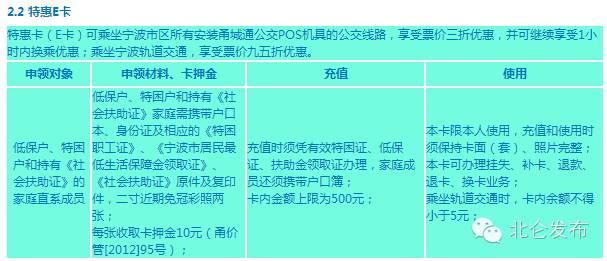 2.2 特惠E卡

特惠卡（E卡）可乘坐宁波市区所有安装甬城通公交POS机具的公交线路，享受票价三折优惠，并可继续享受1小时内换乘优惠；乘坐宁波轨道交通，享受票价九五折优惠。

| 申领对象 | 申领材料、卡押金 | 充值 | 使用 |
|---|---|---|---|
| 低保户、特困户和持有《社会扶助证》的家庭直系成员 | 低保户、特困户和持有《社会扶助证》家庭需携带户口本、身份证及相应的《特困职工证》、《宁波市居民最低生活保障金领取证》、《社会扶助证》原件及复印件，二寸近期免冠彩照两张；每张收取卡押金10元（甬价管[2012]95号）； | 充值时须凭有效特困证、低保证、扶助金领取证办理，家庭成员还须携带户口簿；卡内金额上限为500元； | 本卡限本人使用，充值和使用时须保持卡面（套）、照片完整；本卡可办理挂失、补卡、退款、退卡、换卡业务；乘坐轨道交通时，卡内余额不得小于5元； |

北仑发布